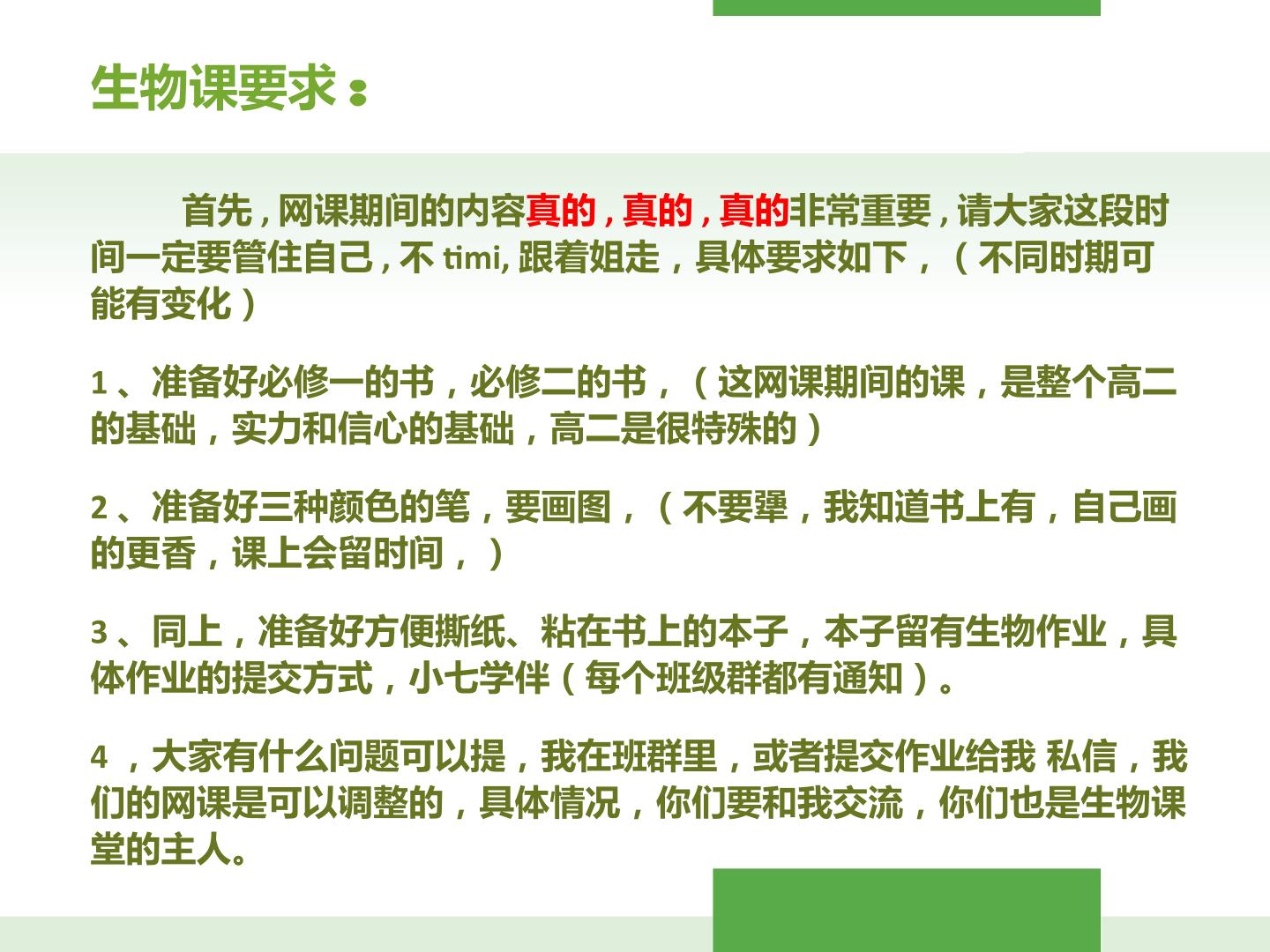 生物课要求：

首先，网课期间的内容真的，真的，真的非常重要，请大家这段时间一定要管住自己，不timi，跟着姐走，具体要求如下，（不同时期可能有变化）

1、准备好必修一的书，必修二的书，（这网课期间的课，是整个高二的基础，实力和信心的基础，高二是很特殊的）

2、准备好三种颜色的笔，要画图，（不要犟，我知道书上有，自己画的更香，课上会留时间，）

3、同上，准备好方便撕纸、粘在书上的本子，本子留有生物作业，具体作业的提交方式，小七学伴（每个班级群都有通知）。

4，大家有什么问题可以提，我在班群里，或者提交作业给我 私信，我们的网课是可以调整的，具体情况，你们要和我交流，你们也是生物课堂的主人。